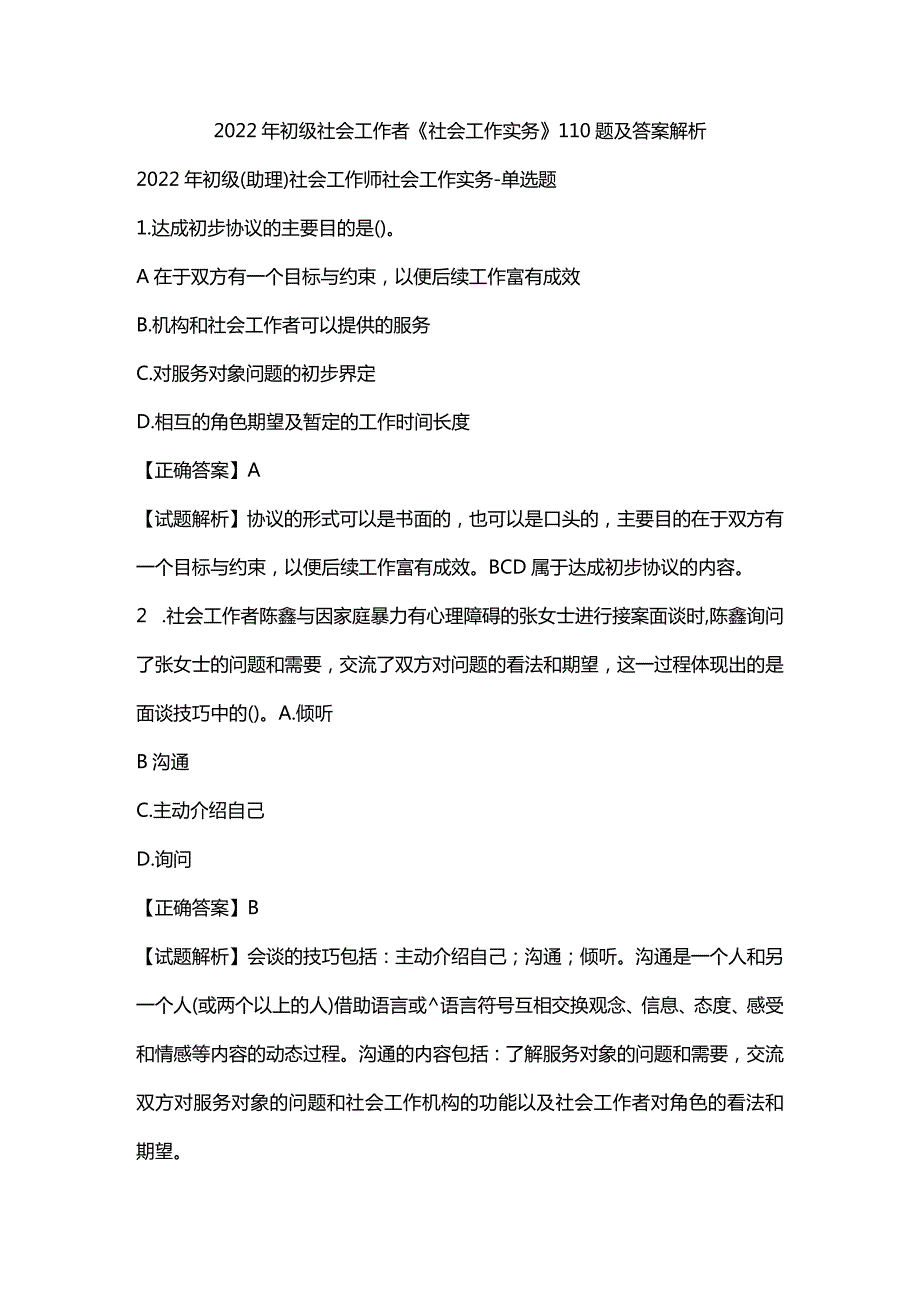 2022年初级社会工作者《社会工作实务》110题及答案解析

2022年初级(助理)社会工作师社会工作实务-单选题

1.达成初步协议的主要目的是()。

A在于双方有一个目标与约束，以便后续工作富有成效

B.机构和社会工作者可以提供的服务

C.对服务对象问题的初步界定

D.相互的角色期望及暂定的工作时间长度

【正确答案】A

【试题解析】协议的形式可以是书面的，也可以是口头的，主要目的在于双方有一个目标与约束，以便后续工作富有成效。BCD属于达成初步协议的内容。

2 .社会工作者陈鑫与因家庭暴力有心理障碍的张女士进行接案面谈时,陈鑫询问了张女士的问题和需要，交流了双方对问题的看法和期望，这一过程体现出的是面谈技巧中的()。A.倾听

B沟通

C.主动介绍自己

D.询问

【正确答案】B

【试题解析】会谈的技巧包括：主动介绍自己；沟通；倾听。沟通是一个人和另一个人(或两个以上的人)借助语言或^语言符号互相交换观念、信息、态度、感受和情感等内容的动态过程。沟通的内容包括：了解服务对象的问题和需要，交流双方对服务对象的问题和社会工作机构的功能以及社会工作者对角色的看法和期望。